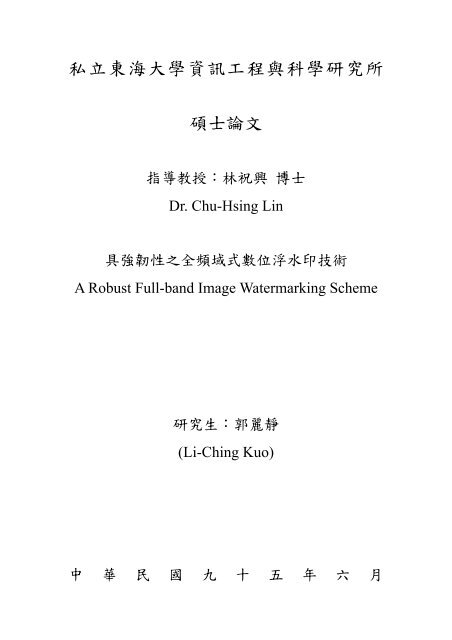 私立東海大學資訊工程與科學研究所

碩士論文

指導教授：林祝興 博士
Dr. Chu-Hsing Lin

具強韌性之全頻域式數位浮水印技術
A Robust Full-band Image Watermarking Scheme

研究生：郭麗靜
(Li-Ching Kuo)

中 華 民 國 九 十 五 年 六 月